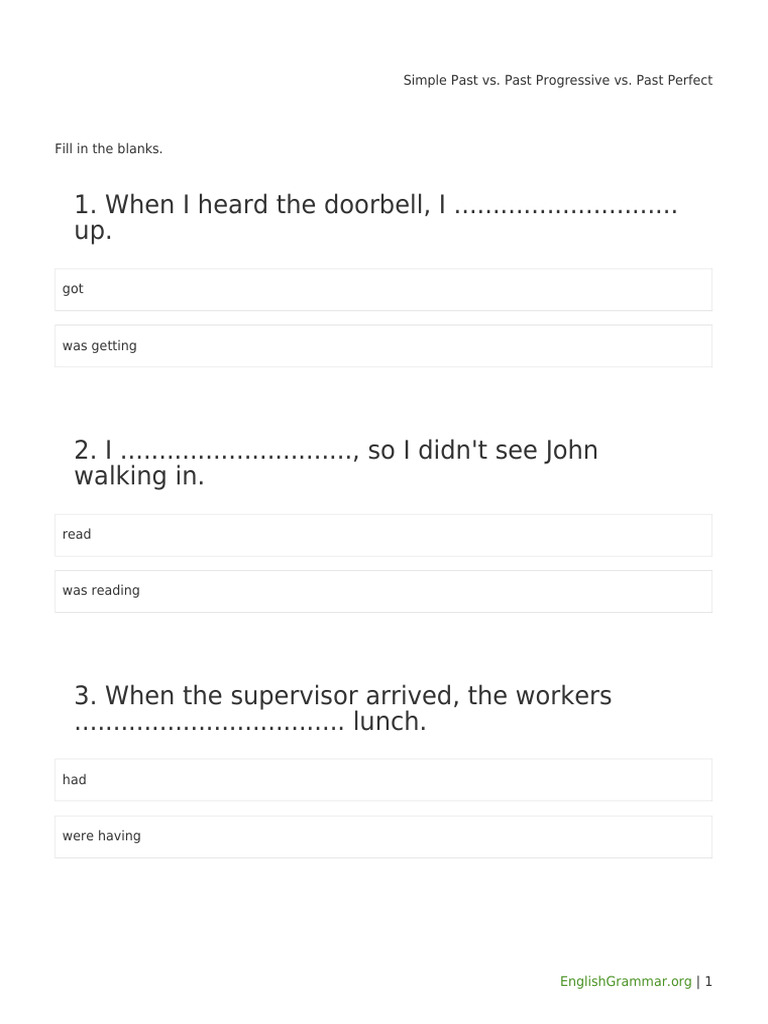 Simple Past vs. Past Progressive vs. Past Perfect

Fill in the blanks.

1. When I heard the doorbell, I ............................ up.

got

was getting

2. I ............................., so I didn't see John walking in.

read

was reading

3. When the supervisor arrived, the workers .................................. lunch.

had

were having

EnglishGrammar.org | 1